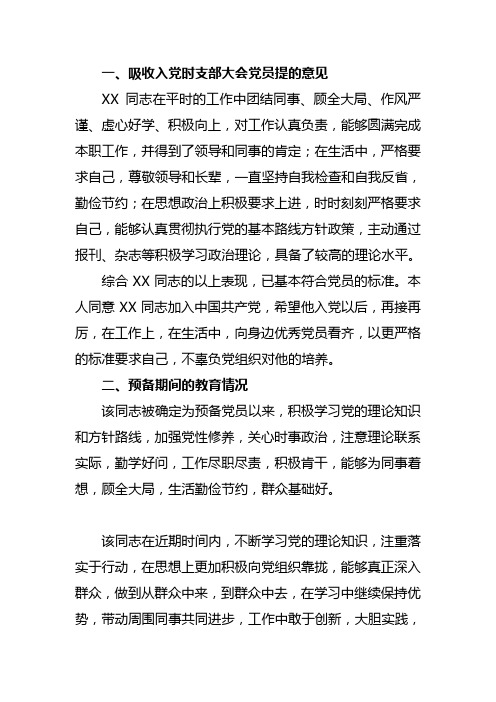 一、吸收入党时支部大会党员提的意见

XX 同志在平时的工作中团结同事、顾全大局、作风严谨、虚心好学、积极向上，对工作认真负责，能够圆满完成本职工作，并得到了领导和同事的肯定；在生活中，严格要求自己，尊敬领导和长辈，一直坚持自我检查和自我反省，勤俭节约；在思想政治上积极要求上进，时时刻刻严格要求自己，能够认真贯彻执行党的基本路线方针政策，主动通过报刊、杂志等积极学习政治理论，具备了较高的理论水平。

综合 XX 同志的以上表现，已基本符合党员的标准。本人同意 XX 同志加入中国共产党，希望他入党以后，再接再厉，在工作上，在生活中，向身边优秀党员看齐，以更严格的标准要求自己，不辜负党组织对他的培养。

二、预备期间的教育情况

该同志被确定为预备党员以来，积极学习党的理论知识和方针路线，加强党性修养，关心时事政治，注意理论联系实际，勤学好问，工作尽职尽责，积极肯干，能够为同事着想，顾全大局，生活勤俭节约，群众基础好。

该同志在近期时间内，不断学习党的理论知识，注重落实于行动，在思想上更加积极向党组织靠拢，能够真正深入群众，做到从群众中来，到群众中去，在学习中继续保持优势，带动周围同事共同进步，工作中敢于创新，大胆实践，